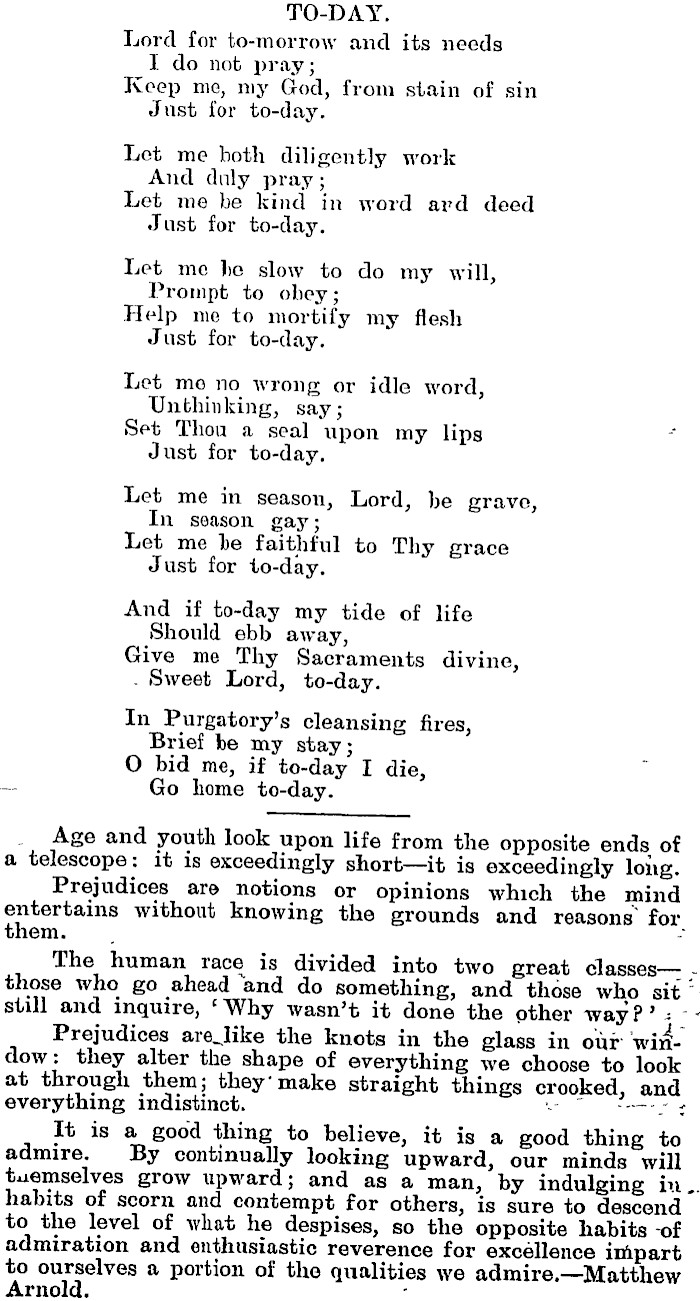 TO-DAY.

Lord for to-morrow and its needs
I do not pray;
Keep me, my God, from stain of sin
Just for to-day.

Let me both diligently work
And duly pray;
Let me be kind in word ard deed
Just for to-day.

Let me be slow to do my will,
Prompt to obey;
Help me to mortify my flesh
Just for to-day.

Let me no wrong or idle word,
Unthinking, say;
Set Thou a seal upon my lips
Just for to-day.

Let me in season, Lord, be grave,
In season gay;
Let me be faithful to Thy grace
Just for to-day.

And if to-day my tide of life
Should ebb away,
Give me Thy Sacraments divine,
Sweet Lord, to-day.

In Purgatory's cleansing fires,
Brief be my stay;
O bid me, if to-day I die,
Go home to-day.

Age and youth look upon life from the opposite ends of a telescope: it is exceedingly short—it is exceedingly long.

Prejudices are notions or opinions which the mind entertains without knowing the grounds and reasons for them.

The human race is divided into two great classes—those who go ahead and do something, and those who sit still and inquire, 'Why wasn't it done the other way?'

Prejudices are like the knots in the glass in our window: they alter the shape of everything we choose to look at through them; they make straight things crooked, and everything indistinct.

It is a good thing to believe, it is a good thing to admire. By continually looking upward, our minds will themselves grow upward; and as a man, by indulging in habits of scorn and contempt for others, is sure to descend to the level of what he despises, so the opposite habits of admiration and enthusiastic reverence for excellence impart to ourselves a portion of the qualities we admire.—Matthew Arnold.